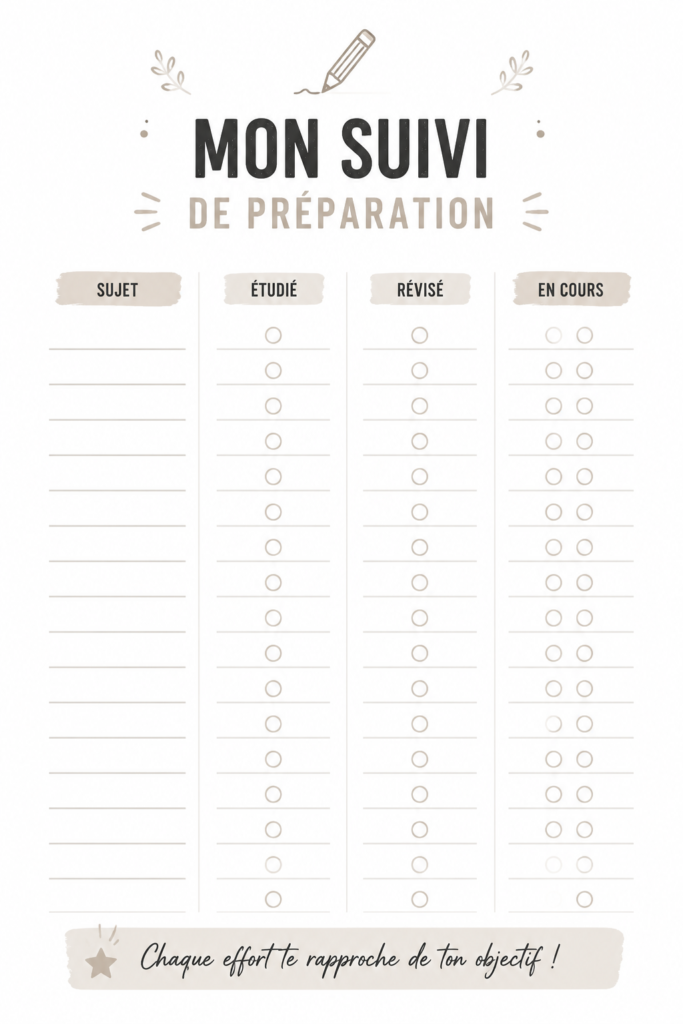 MON SUIVI
DE PRÉPARATION

SUJET

ÉTUDIÉ

RÉVISÉ

EN COURS

Chaque effort te rapproche de ton objectif !